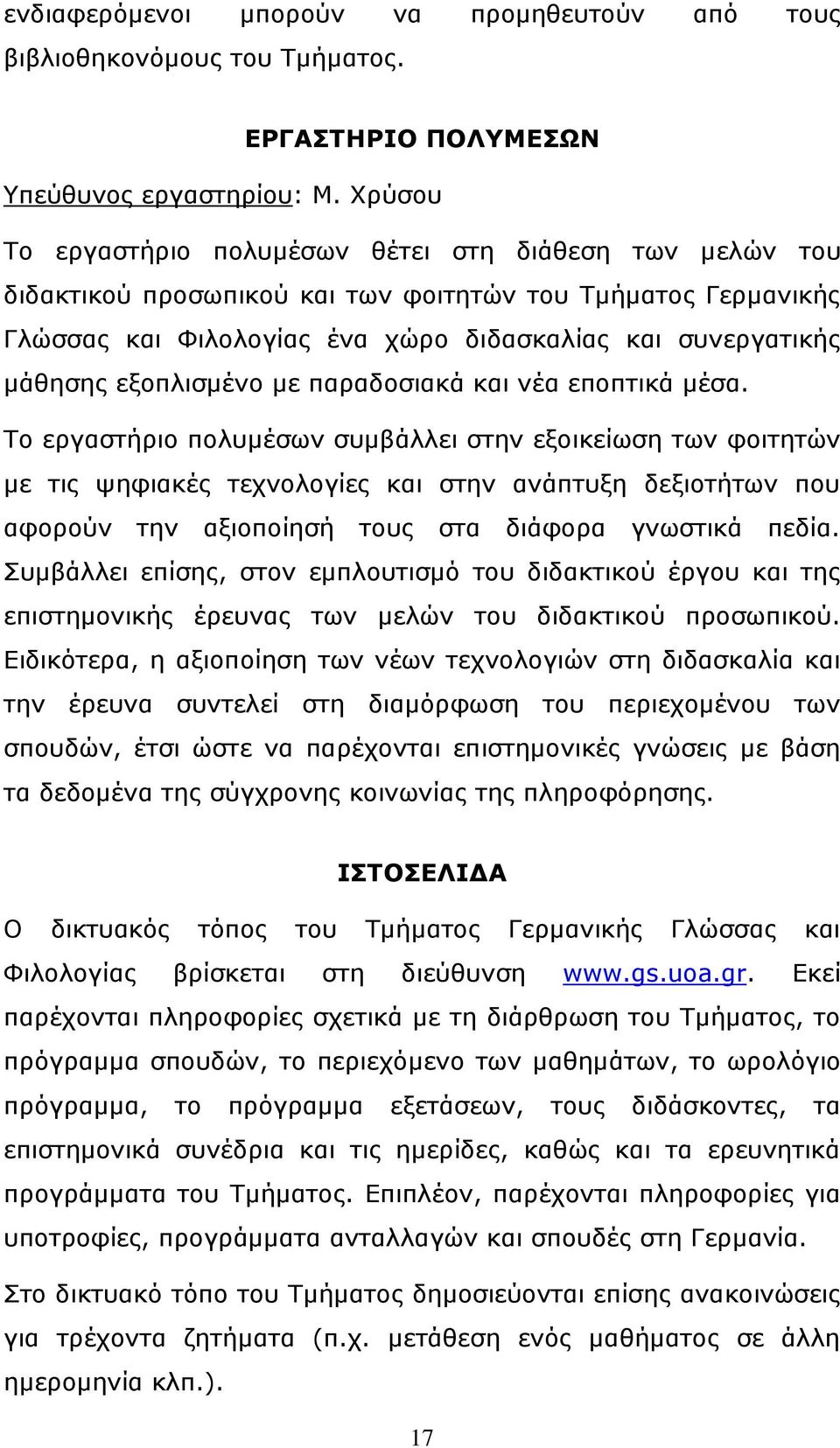 ενδιαφερόμενοι μπορούν να προμηθευτούν από τους βιβλιοθηκονόμους του Τμήματος.

ΕΡΓΑΣΤΗΡΙΟ ΠΟΛΥΜΕΣΩΝ

Υπεύθυνος εργαστηρίου: Μ. Χρύσου

Το εργαστήριο πολυμέσων θέτει στη διάθεση των μελών του διδακτικού προσωπικού και των φοιτητών του Τμήματος Γερμανικής Γλώσσας και Φιλολογίας ένα χώρο διδασκαλίας και συνεργατικής μάθησης εξοπλισμένο με παραδοσιακά και νέα εποπτικά μέσα.

Το εργαστήριο πολυμέσων συμβάλλει στην εξοικείωση των φοιτητών με τις ψηφιακές τεχνολογίες και στην ανάπτυξη δεξιοτήτων που αφορούν την αξιοποίησή τους στα διάφορα γνωστικά πεδία. Συμβάλλει επίσης, στον εμπλουτισμό του διδακτικού έργου και της επιστημονικής έρευνας των μελών του διδακτικού προσωπικού. Ειδικότερα, η αξιοποίηση των νέων τεχνολογιών στη διδασκαλία και την έρευνα συντελεί στη διαμόρφωση του περιεχομένου των σπουδών, έτσι ώστε να παρέχονται επιστημονικές γνώσεις με βάση τα δεδομένα της σύγχρονης κοινωνίας της πληροφόρησης.

ΙΣΤΟΣΕΛΙΔΑ

Ο δικτυακός τόπος του Τμήματος Γερμανικής Γλώσσας και Φιλολογίας βρίσκεται στη διεύθυνση www.gs.uoa.gr. Εκεί παρέχονται πληροφορίες σχετικά με τη διάρθρωση του Τμήματος, το πρόγραμμα σπουδών, το περιεχόμενο των μαθημάτων, το ωρολόγιο πρόγραμμα, το πρόγραμμα εξετάσεων, τους διδάσκοντες, τα επιστημονικά συνέδρια και τις ημερίδες, καθώς και τα ερευνητικά προγράμματα του Τμήματος. Επιπλέον, παρέχονται πληροφορίες για υποτροφίες, προγράμματα ανταλλαγών και σπουδές στη Γερμανία.

Στο δικτυακό τόπο του Τμήματος δημοσιεύονται επίσης ανακοινώσεις για τρέχοντα ζητήματα (π.χ. μετάθεση ενός μαθήματος σε άλλη ημερομηνία κλπ.).

17